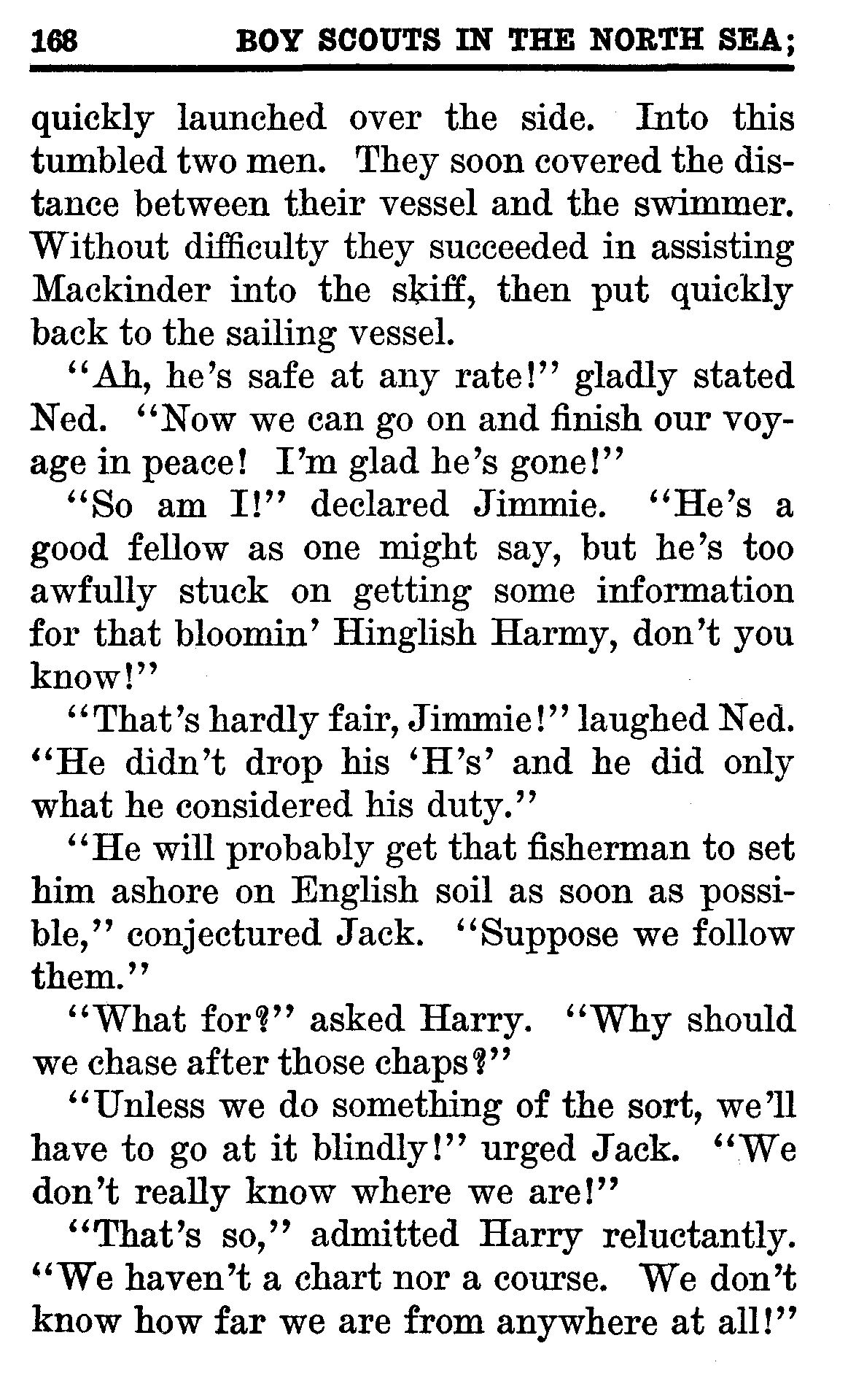 168 BOY SCOUTS IN THE NORTH SEA;

quickly launched over the side. Into this tumbled two men. They soon covered the distance between their vessel and the swimmer. Without difficulty they succeeded in assisting Mackinder into the skiff, then put quickly back to the sailing vessel.

"Ah, he's safe at any rate!" gladly stated Ned. "Now we can go on and finish our voyage in peace! I'm glad he's gone!"

"So am I!" declared Jimmie. "He's a good fellow as one might say, but he's too awfully stuck on getting some information for that bloomin' Hinglish Harmy, don't you know!"

"That's hardly fair, Jimmie!" laughed Ned. "He didn't drop his 'H's' and he did only what he considered his duty."

"He will probably get that fisherman to set him ashore on English soil as soon as possible," conjectured Jack. "Suppose we follow them."

"What for?" asked Harry. "Why should we chase after those chaps?"

"Unless we do something of the sort, we'll have to go at it blindly!" urged Jack. "We don't really know where we are!"

"That's so," admitted Harry reluctantly. "We haven't a chart nor a course. We don't know how far we are from anywhere at all!"